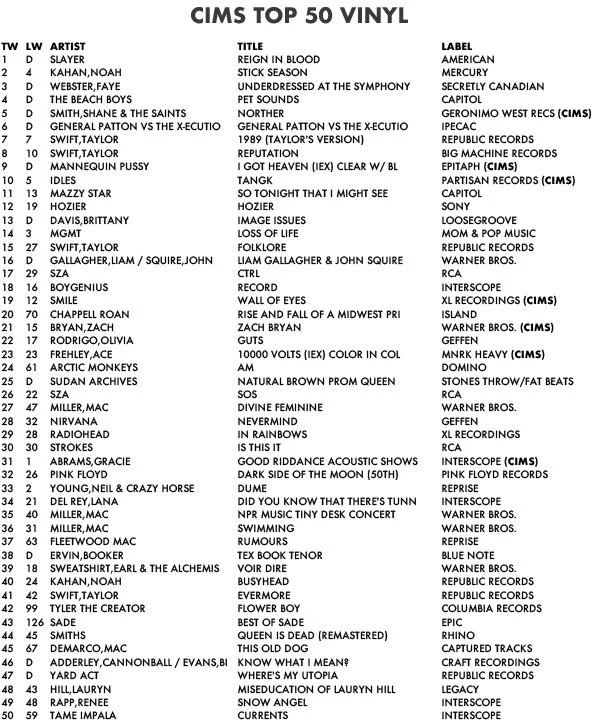 CIMS TOP 50 VINYL

| TW | LW | ARTIST | TITLE | LABEL |
|---|---|---|---|---|
| 1 | D | SLAYER | REIGN IN BLOOD | AMERICAN |
| 2 | 4 | KAHAN,NOAH | STICK SEASON | MERCURY |
| 3 | D | WEBSTER,FAYE | UNDERDRESSED AT THE SYMPHONY | SECRETLY CANADIAN |
| 4 | D | THE BEACH BOYS | PET SOUNDS | CAPITOL |
| 5 | D | SMITH,SHANE & THE SAINTS | NORTHER | GERONIMO WEST RECS (CIMS) |
| 6 | D | GENERAL PATTON VS THE X-ECUTIO | GENERAL PATTON VS THE X-ECUTIO | IPECAC |
| 7 | 7 | SWIFT,TAYLOR | 1989 (TAYLOR'S VERSION) | REPUBLIC RECORDS |
| 8 | 10 | SWIFT,TAYLOR | REPUTATION | BIG MACHINE RECORDS |
| 9 | D | MANNEQUIN PUSSY | I GOT HEAVEN (IEX) CLEAR W/ BL | EPITAPH (CIMS) |
| 10 | 5 | IDLES | TANGK | PARTISAN RECORDS (CIMS) |
| 11 | 13 | MAZZY STAR | SO TONIGHT THAT I MIGHT SEE | CAPITOL |
| 12 | 19 | HOZIER | HOZIER | SONY |
| 13 | D | DAVIS,BRITTANY | IMAGE ISSUES | LOOSEGROOVE |
| 14 | 3 | MGMT | LOSS OF LIFE | MOM & POP MUSIC |
| 15 | 27 | SWIFT,TAYLOR | FOLKLORE | REPUBLIC RECORDS |
| 16 | D | GALLAGHER,LIAM / SQUIRE,JOHN | LIAM GALLAGHER & JOHN SQUIRE | WARNER BROS. |
| 17 | 29 | SZA | CTRL | RCA |
| 18 | 16 | BOYGENIUS | RECORD | INTERSCOPE |
| 19 | 12 | SMILE | WALL OF EYES | XL RECORDINGS (CIMS) |
| 20 | 70 | CHAPPELL ROAN | RISE AND FALL OF A MIDWEST PRI | ISLAND |
| 21 | 15 | BRYAN,ZACH | ZACH BRYAN | WARNER BROS. (CIMS) |
| 22 | 17 | RODRIGO,OLIVIA | GUTS | GEFFEN |
| 23 | 23 | FREHLEY,ACE | 10000 VOLTS (IEX) COLOR IN COL | MNRK HEAVY (CIMS) |
| 24 | 61 | ARCTIC MONKEYS | AM | DOMINO |
| 25 | D | SUDAN ARCHIVES | NATURAL BROWN PROM QUEEN | STONES THROW/FAT BEATS |
| 26 | 22 | SZA | SOS | RCA |
| 27 | 47 | MILLER,MAC | DIVINE FEMININE | WARNER BROS. |
| 28 | 32 | NIRVANA | NEVERMIND | GEFFEN |
| 29 | 28 | RADIOHEAD | IN RAINBOWS | XL RECORDINGS |
| 30 | 30 | STROKES | IS THIS IT | RCA |
| 31 | 1 | ABRAMS,GRACIE | GOOD RIDDANCE ACOUSTIC SHOWS | INTERSCOPE (CIMS) |
| 32 | 26 | PINK FLOYD | DARK SIDE OF THE MOON (50TH) | PINK FLOYD RECORDS |
| 33 | 2 | YOUNG,NEIL & CRAZY HORSE | DUME | REPRISE |
| 34 | 21 | DEL REY,LANA | DID YOU KNOW THAT THERE'S TUNN | INTERSCOPE |
| 35 | 40 | MILLER,MAC | NPR MUSIC TINY DESK CONCERT | WARNER BROS. |
| 36 | 31 | MILLER,MAC | SWIMMING | WARNER BROS. |
| 37 | 63 | FLEETWOOD MAC | RUMOURS | REPRISE |
| 38 | D | ERVIN,BOOKER | TEX BOOK TENOR | BLUE NOTE |
| 39 | 18 | SWEATSHIRT,EARL & THE ALCHEMIS | VOIR DIRE | WARNER BROS. |
| 40 | 24 | KAHAN,NOAH | BUSYHEAD | REPUBLIC RECORDS |
| 41 | 42 | SWIFT,TAYLOR | EVERMORE | REPUBLIC RECORDS |
| 42 | 99 | TYLER THE CREATOR | FLOWER BOY | COLUMBIA RECORDS |
| 43 | 126 | SADE | BEST OF SADE | EPIC |
| 44 | 45 | SMITHS | QUEEN IS DEAD (REMASTERED) | RHINO |
| 45 | 67 | DEMARCO,MAC | THIS OLD DOG | CAPTURED TRACKS |
| 46 | D | ADDERLEY,CANNONBALL / EVANS,BI | KNOW WHAT I MEAN? | CRAFT RECORDINGS |
| 47 | D | YARD ACT | WHERE'S MY UTOPIA | REPUBLIC RECORDS |
| 48 | 43 | HILL,LAURYN | MISEDUCATION OF LAURYN HILL | LEGACY |
| 49 | 48 | RAPP,RENEE | SNOW ANGEL | INTERSCOPE |
| 50 | 59 | TAME IMPALA | CURRENTS | INTERSCOPE |